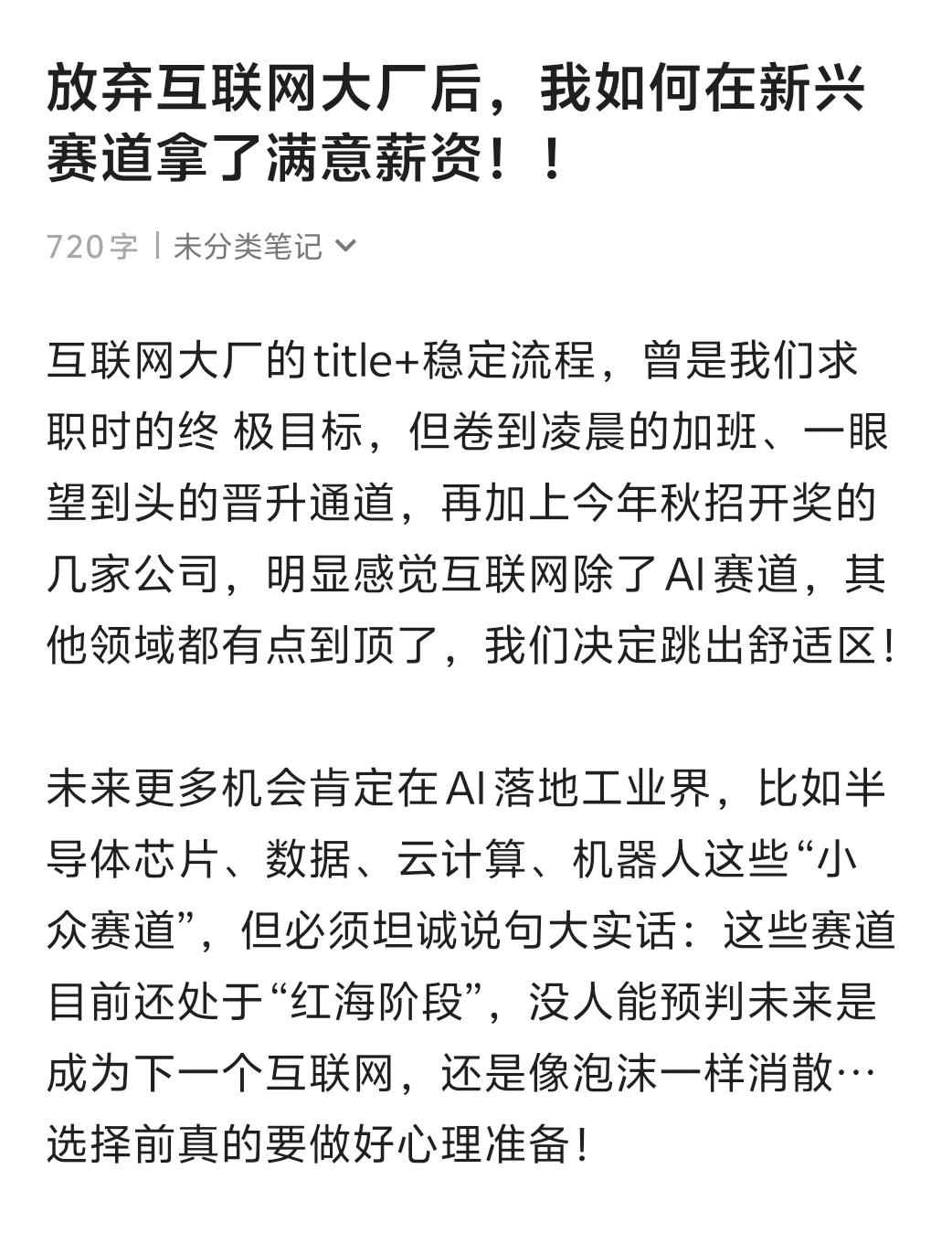 放弃互联网大厂后，我如何在新兴赛道拿了满意薪资！！

720字 | 未分类笔记

互联网大厂的title+稳定流程，曾是我们求职时的终 极目标，但卷到凌晨的加班、一眼望到头的晋升通道，再加上今年秋招开奖的几家公司，明显感觉互联网除了AI赛道，其他领域都有点到顶了，我们决定跳出舒适区！

未来更多机会肯定在AI落地工业界，比如半导体芯片、数据、云计算、机器人这些“小众赛道”，但必须坦诚说句大实话：这些赛道目前还处于“红海阶段”，没人能预判未来是成为下一个互联网，还是像泡沫一样消散…选择前真的要做好心理准备！